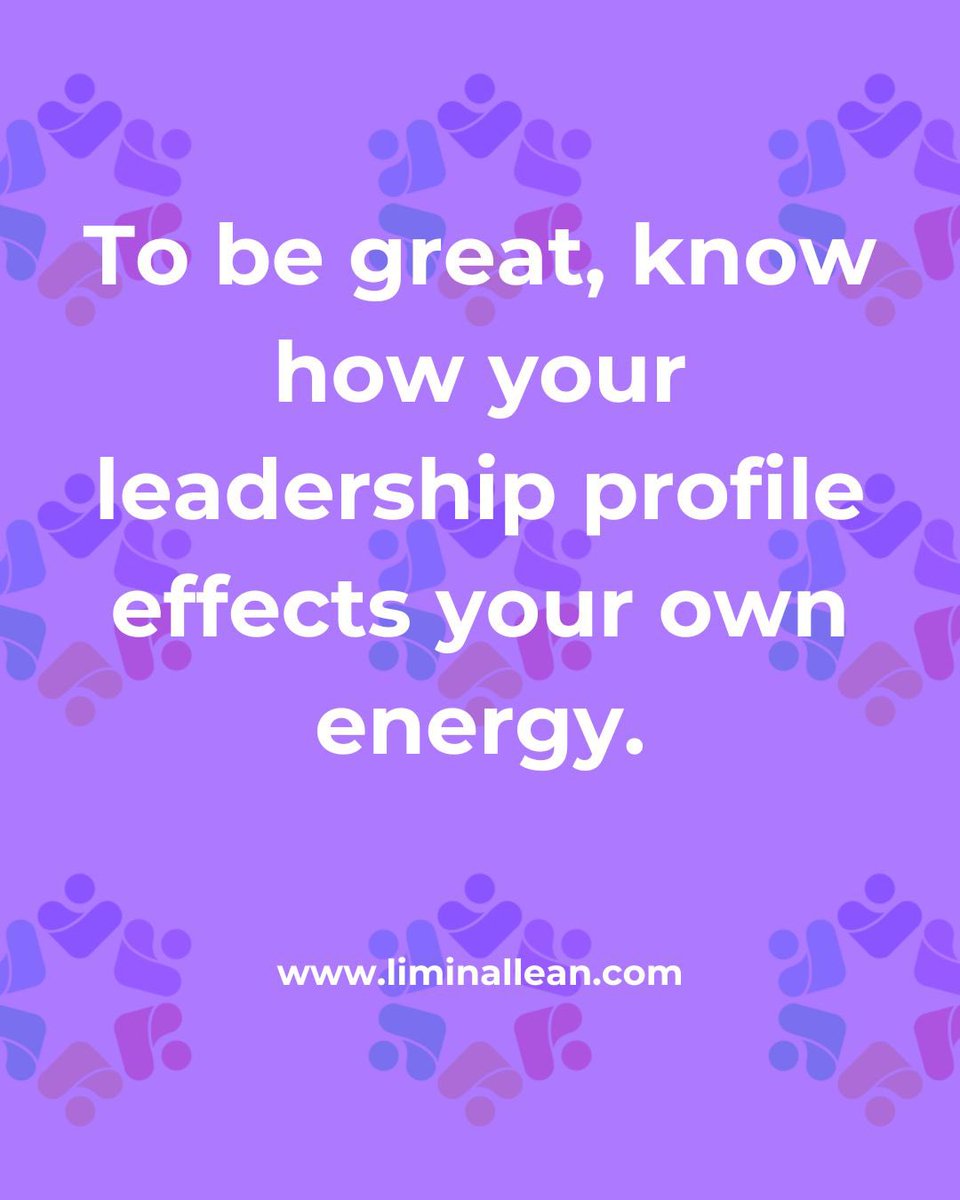 To be great, know how your leadership profile effects your own energy.

www.liminallean.com